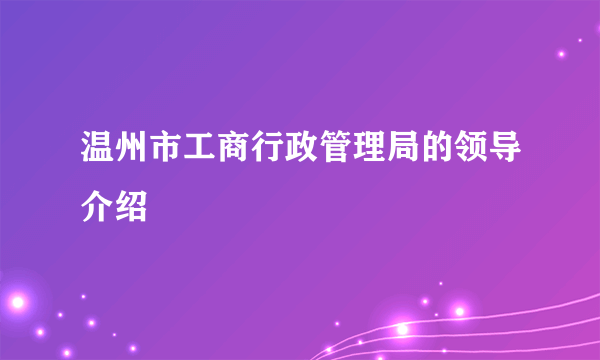 温州市工商行政管理局的领导介绍